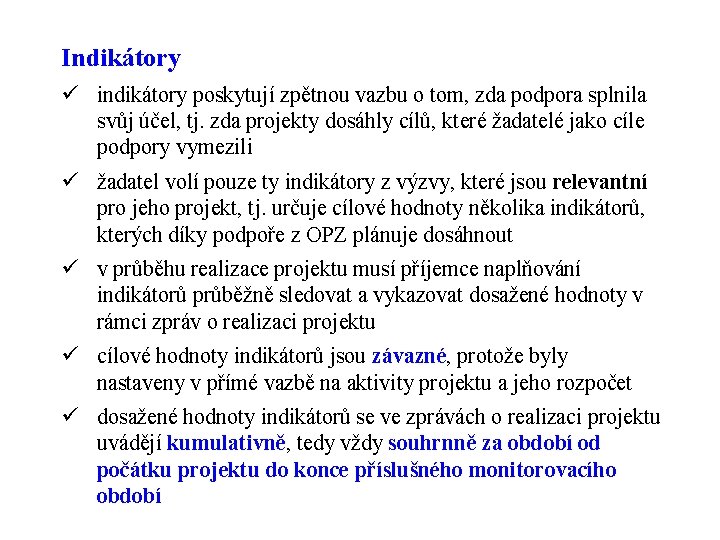 Indikátory

✓ indikátory poskytují zpětnou vazbu o tom, zda podpora splnila svůj účel, tj. zda projekty dosáhly cílů, které žadatelé jako cíle podpory vymezili

✓ žadatel volí pouze ty indikátory z výzvy, které jsou relevantní pro jeho projekt, tj. určuje cílové hodnoty několika indikátorů, kterých díky podpoře z OPZ plánuje dosáhnout

✓ v průběhu realizace projektu musí příjemce naplňování indikátorů průběžně sledovat a vykazovat dosažené hodnoty v rámci zpráv o realizaci projektu

✓ cílové hodnoty indikátorů jsou závazné, protože byly nastaveny v přímé vazbě na aktivity projektu a jeho rozpočet

✓ dosažené hodnoty indikátorů se ve zprávách o realizaci projektu uvádějí kumulativně, tedy vždy souhrnně za období od počátku projektu do konce příslušného monitorovacího období